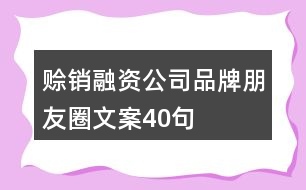 赊销融资公司品牌朋友圈文案40句